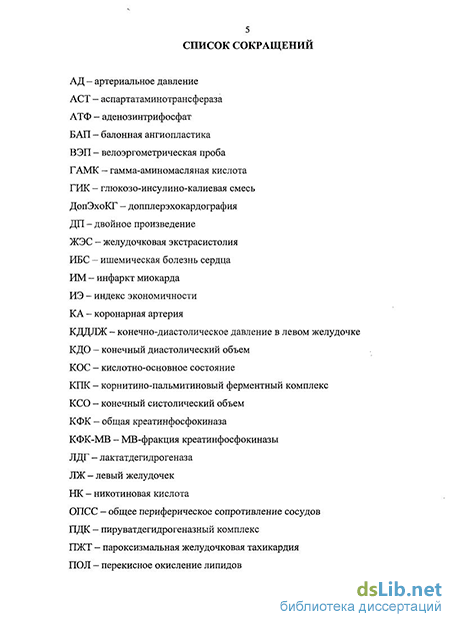 5
СПИСОК СОКРАЩЕНИЙ

АД – артериальное давление

АСТ – аспартатаминотрансфераза

АТФ – аденозинтрифосфат

БАП – балонная ангиопластика

ВЭП – велоэргометрическая проба

ГАМК – гамма-аминомасляная кислота

ГИК – глюкозо-инсулино-калиевая смесь

ДопЭхоКГ – допплерэхокардография

ДП – двойное произведение

ЖЭС – желудочковая экстрасистолия

ИБС – ишемическая болезнь сердца

ИМ – инфаркт миокарда

ИЭ – индекс экономичности

КА – коронарная артерия

КДДЛЖ – конечно-диастолическое давление в левом желудочке

КДО – конечный диастолический объем

КОС – кислотно-основное состояние

КПК – корнитино-пальмитиновый ферментный комплекс

КСО – конечный систолический объем

КФК – общая креатинфосфокиназа

КФК-МВ – МВ-фракция креатинфосфокиназы

ЛДГ – лактатдегидрогеназа

ЛЖ – левый желудочек

НК – никотиновая кислота

ОПСС – общее периферическое сопротивление сосудов

ПДК – пируватдегидрогеназный комплекс

ПЖТ – пароксизмальная желудочковая тахикардия

ПОЛ – перекисное окисление липидов

dsLib.net
библиотека диссертаций